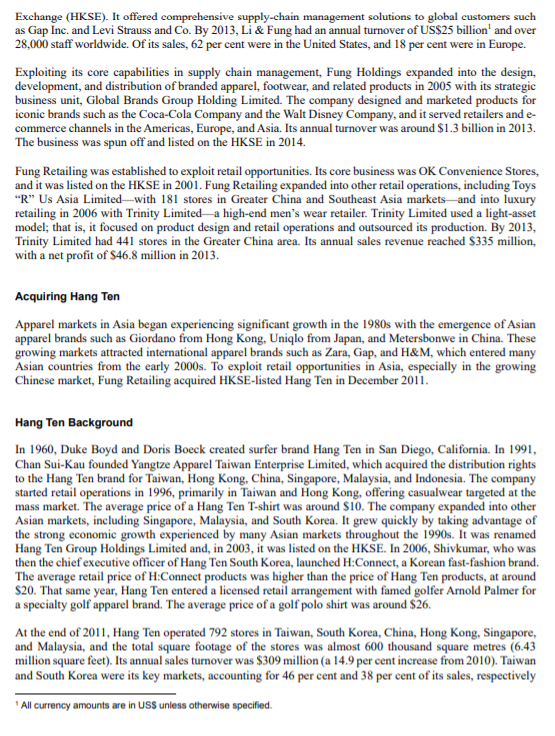 Exchange (HKSE). It offered comprehensive supply-chain management solutions to global customers such as Gap Inc. and Levi Strauss and Co. By 2013, Li & Fung had an annual turnover of US\$25 billion$^1$ and over 28,000 staff worldwide. Of its sales, 62 per cent were in the United States, and 18 per cent were in Europe.

Exploiting its core capabilities in supply chain management, Fung Holdings expanded into the design, development, and distribution of branded apparel, footwear, and related products in 2005 with its strategic business unit, Global Brands Group Holding Limited. The company designed and marketed products for iconic brands such as the Coca-Cola Company and the Walt Disney Company, and it served retailers and e-commerce channels in the Americas, Europe, and Asia. Its annual turnover was around \$1.3 billion in 2013. The business was spun off and listed on the HKSE in 2014.

Fung Retailing was established to exploit retail opportunities. Its core business was OK Convenience Stores, and it was listed on the HKSE in 2001. Fung Retailing expanded into other retail operations, including Toys "R" Us Asia Limited—with 181 stores in Greater China and Southeast Asia markets—and into luxury retailing in 2006 with Trinity Limited—a high-end men's wear retailer. Trinity Limited used a light-asset model; that is, it focused on product design and retail operations and outsourced its production. By 2013, Trinity Limited had 441 stores in the Greater China area. Its annual sales revenue reached \$335 million, with a net profit of \$46.8 million in 2013.

Acquiring Hang Ten

Apparel markets in Asia began experiencing significant growth in the 1980s with the emergence of Asian apparel brands such as Giordano from Hong Kong, Uniqlo from Japan, and Metersbonwe in China. These growing markets attracted international apparel brands such as Zara, Gap, and H&M, which entered many Asian countries from the early 2000s. To exploit retail opportunities in Asia, especially in the growing Chinese market, Fung Retailing acquired HKSE-listed Hang Ten in December 2011.

Hang Ten Background

In 1960, Duke Boyd and Doris Boeck created surfer brand Hang Ten in San Diego, California. In 1991, Chan Sui-Kau founded Yangtze Apparel Taiwan Enterprise Limited, which acquired the distribution rights to the Hang Ten brand for Taiwan, Hong Kong, China, Singapore, Malaysia, and Indonesia. The company started retail operations in 1996, primarily in Taiwan and Hong Kong, offering casualwear targeted at the mass market. The average price of a Hang Ten T-shirt was around \$10. The company expanded into other Asian markets, including Singapore, Malaysia, and South Korea. It grew quickly by taking advantage of the strong economic growth experienced by many Asian markets throughout the 1990s. It was renamed Hang Ten Group Holdings Limited and, in 2003, it was listed on the HKSE. In 2006, Shivkumar, who was then the chief executive officer of Hang Ten South Korea, launched H:Connect, a Korean fast-fashion brand. The average retail price of H:Connect products was higher than the price of Hang Ten products, at around \$20. That same year, Hang Ten entered a licensed retail arrangement with famed golfer Arnold Palmer for a specialty golf apparel brand. The average price of a golf polo shirt was around \$26.

At the end of 2011, Hang Ten operated 792 stores in Taiwan, South Korea, China, Hong Kong, Singapore, and Malaysia, and the total square footage of the stores was almost 600 thousand square metres (6.43 million square feet). Its annual sales turnover was \$309 million (a 14.9 per cent increase from 2010). Taiwan and South Korea were its key markets, accounting for 46 per cent and 38 per cent of its sales, respectively

$^1$ All currency amounts are in US\$ unless otherwise specified.